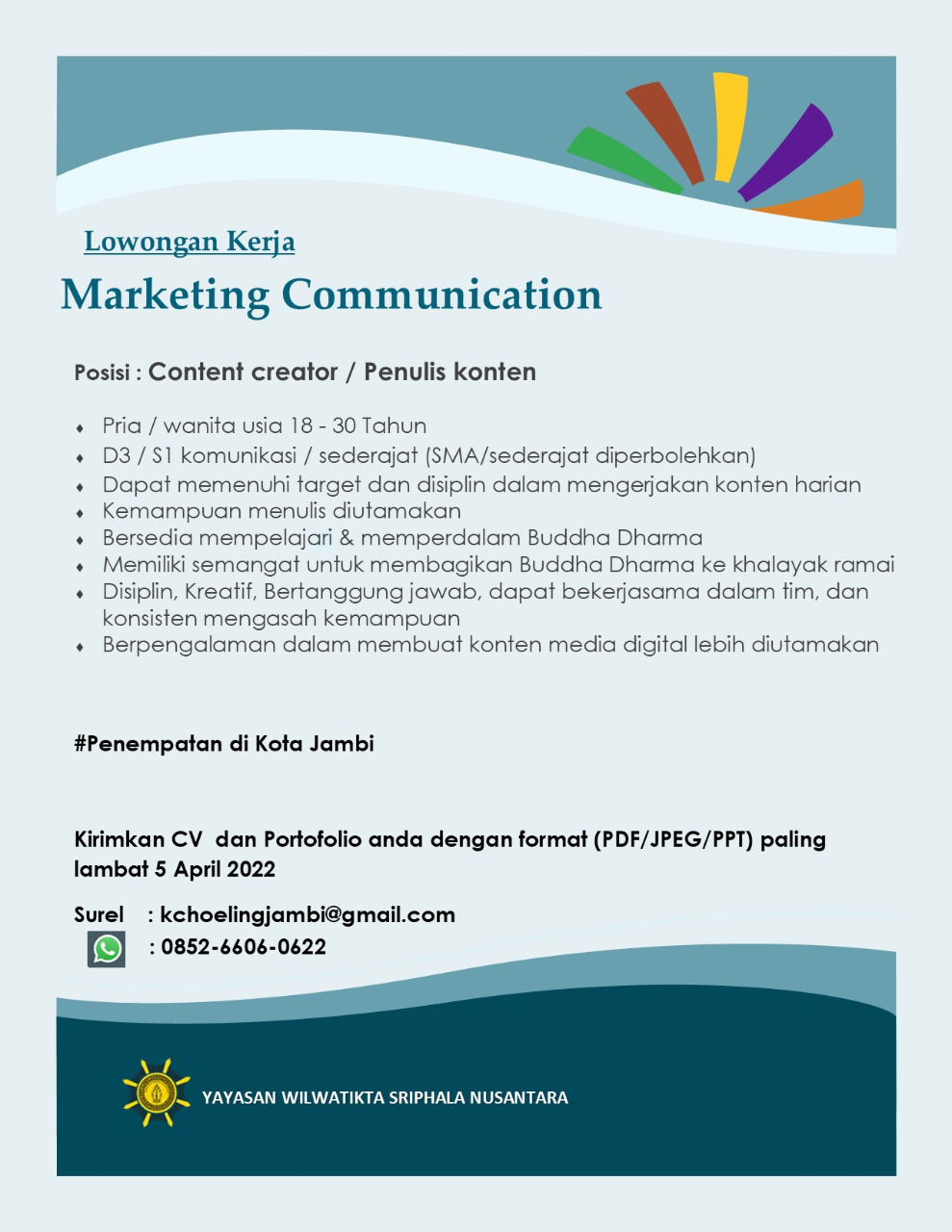 Lowongan Kerja

Marketing Communication

Posisi : Content creator / Penulis konten

• Pria / wanita usia 18 - 30 Tahun
• D3 / S1 komunikasi / sederajat (SMA/sederajat diperbolehkan)
• Dapat memenuhi target dan disiplin dalam mengerjakan konten harian
• Kemampuan menulis diutamakan
• Bersedia mempelajari & memperdalam Buddha Dharma
• Memiliki semangat untuk membagikan Buddha Dharma ke khalayak ramai
• Disiplin, Kreatif, Bertanggung jawab, dapat bekerjasama dalam tim, dan konsisten mengasah kemampuan
• Berpengalaman dalam membuat konten media digital lebih diutamakan

#Penempatan di Kota Jambi

Kirimkan CV dan Portofolio anda dengan format (PDF/JPEG/PPT) paling lambat 5 April 2022

Surel : kchoelingjambi@gmail.com
: 0852-6606-0622

YAYASAN WILWATIKTA SRIPHALA NUSANTARA